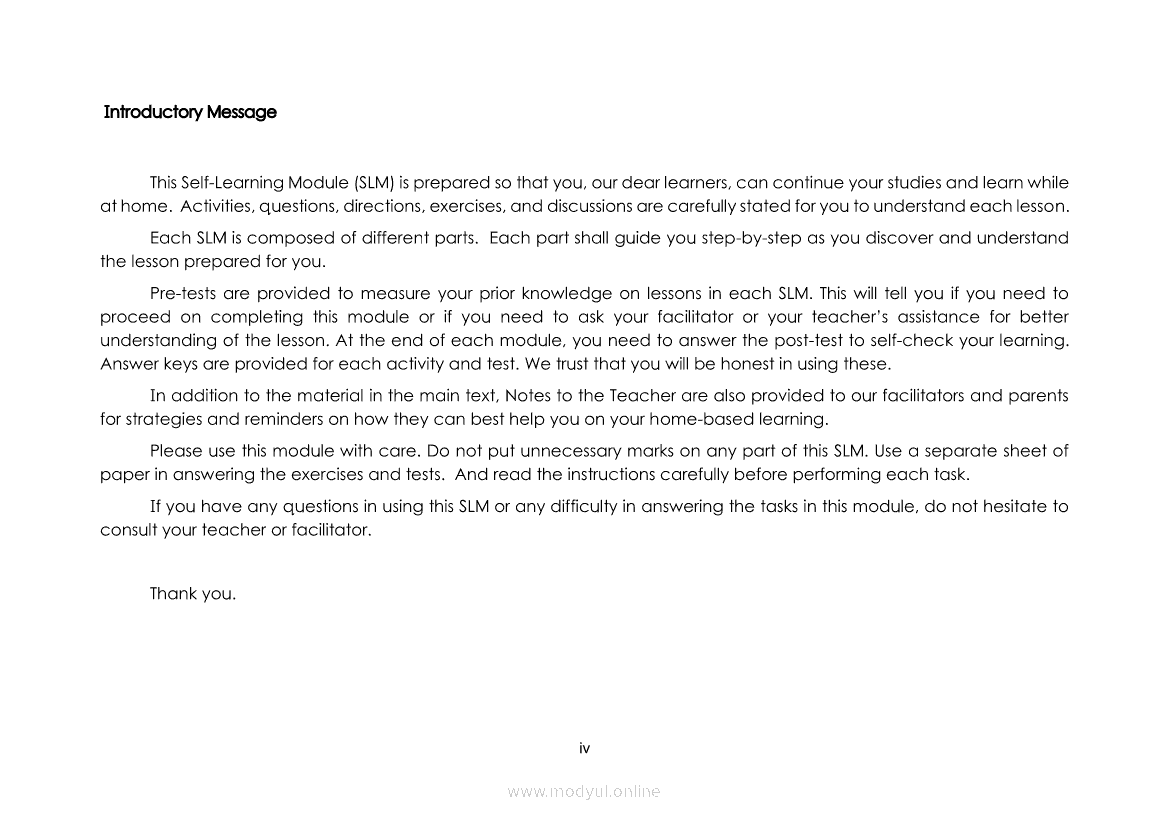 Introductory Message

This Self-Learning Module (SLM) is prepared so that you, our dear learners, can continue your studies and learn while at home. Activities, questions, directions, exercises, and discussions are carefully stated for you to understand each lesson.

Each SLM is composed of different parts. Each part shall guide you step-by-step as you discover and understand the lesson prepared for you.

Pre-tests are provided to measure your prior knowledge on lessons in each SLM. This will tell you if you need to proceed on completing this module or if you need to ask your facilitator or your teacher's assistance for better understanding of the lesson. At the end of each module, you need to answer the post-test to self-check your learning. Answer keys are provided for each activity and test. We trust that you will be honest in using these.

In addition to the material in the main text, Notes to the Teacher are also provided to our facilitators and parents for strategies and reminders on how they can best help you on your home-based learning.

Please use this module with care. Do not put unnecessary marks on any part of this SLM. Use a separate sheet of paper in answering the exercises and tests. And read the instructions carefully before performing each task.

If you have any questions in using this SLM or any difficulty in answering the tasks in this module, do not hesitate to consult your teacher or facilitator.

Thank you.

iv

www.modyul.online